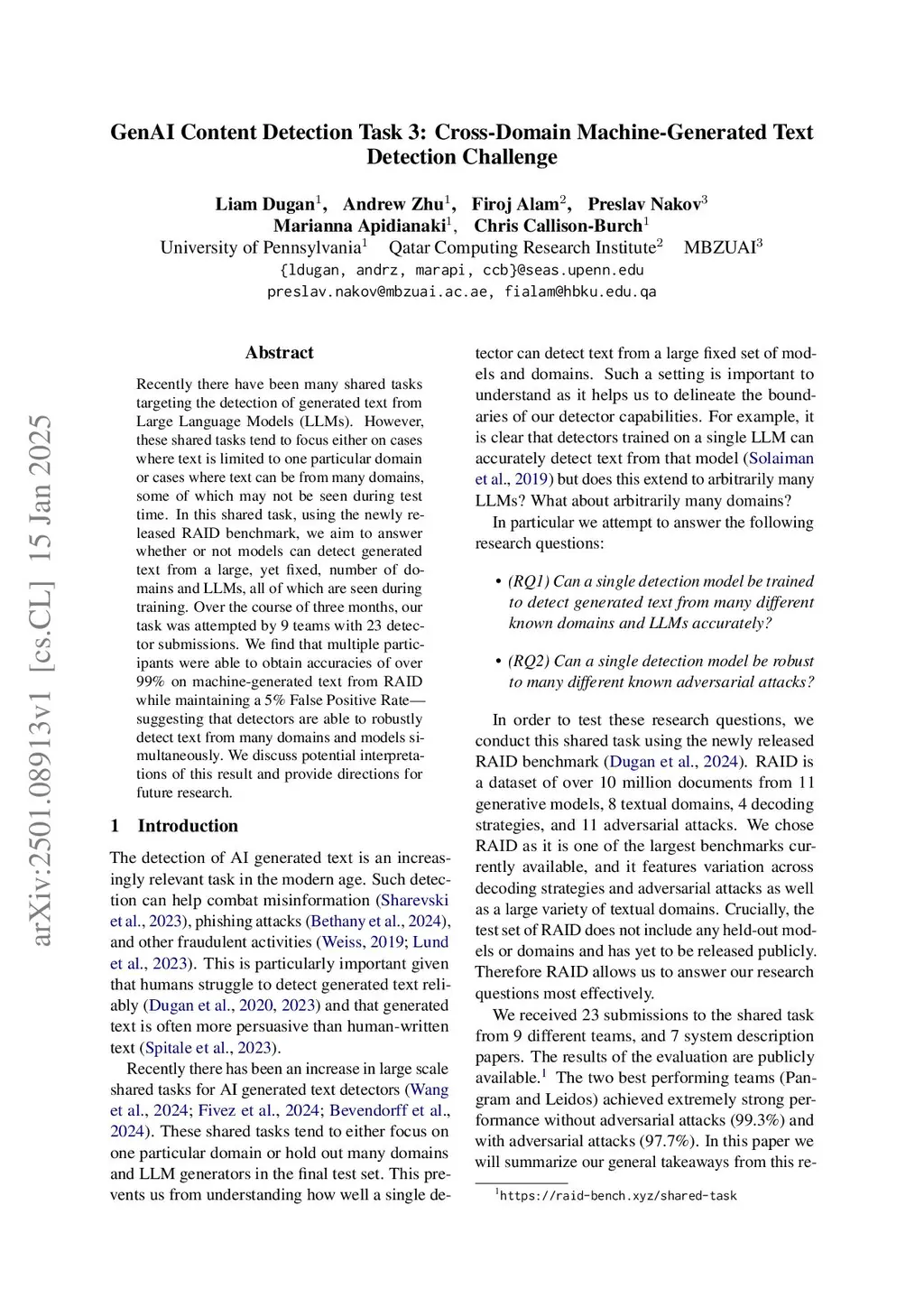 GenAI Content Detection Task 3: Cross-Domain Machine-Generated Text Detection Challenge

Liam Dugan$^1$, Andrew Zhu$^1$, Firoj Alam$^2$, Preslav Nakov$^3$
Marianna Apidianaki$^1$, Chris Callison-Burch$^1$
University of Pennsylvania$^1$ Qatar Computing Research Institute$^2$ MBZUAI$^3$
{ldugan, andrz, marapi, ccb}@seas.upenn.edu
preslav.nakov@mbzuai.ac.ae, fialam@hbku.edu.qa

arXiv:2501.08913v1 [cs.CL] 15 Jan 2025

Abstract

Recently there have been many shared tasks targeting the detection of generated text from Large Language Models (LLMs). However, these shared tasks tend to focus either on cases where text is limited to one particular domain or cases where text can be from many domains, some of which may not be seen during test time. In this shared task, using the newly released RAID benchmark, we aim to answer whether or not models can detect generated text from a large, yet fixed, number of domains and LLMs, all of which are seen during training. Over the course of three months, our task was attempted by 9 teams with 23 detector submissions. We find that multiple participants were able to obtain accuracies of over 99% on machine-generated text from RAID while maintaining a 5% False Positive Rate—suggesting that detectors are able to robustly detect text from many domains and models simultaneously. We discuss potential interpretations of this result and provide directions for future research.

1 Introduction

The detection of AI generated text is an increasingly relevant task in the modern age. Such detection can help combat misinformation (Sharevski et al., 2023), phishing attacks (Bethany et al., 2024), and other fraudulent activities (Weiss, 2019; Lund et al., 2023). This is particularly important given that humans struggle to detect generated text reliably (Dugan et al., 2020, 2023) and that generated text is often more persuasive than human-written text (Spitale et al., 2023).

Recently there has been an increase in large scale shared tasks for AI generated text detectors (Wang et al., 2024; Fivez et al., 2024; Bevendorff et al., 2024). These shared tasks tend to either focus on one particular domain or hold out many domains and LLM generators in the final test set. This prevents us from understanding how well a single detector can detect text from a large fixed set of models and domains. Such a setting is important to understand as it helps us to delineate the boundaries of our detector capabilities. For example, it is clear that detectors trained on a single LLM can accurately detect text from that model (Solaiman et al., 2019) but does this extend to arbitrarily many LLMs? What about arbitrarily many domains?

In particular we attempt to answer the following research questions:

• (RQ1) Can a single detection model be trained to detect generated text from many different known domains and LLMs accurately?

• (RQ2) Can a single detection model be robust to many different known adversarial attacks?

In order to test these research questions, we conduct this shared task using the newly released RAID benchmark (Dugan et al., 2024). RAID is a dataset of over 10 million documents from 11 generative models, 8 textual domains, 4 decoding strategies, and 11 adversarial attacks. We chose RAID as it is one of the largest benchmarks currently available, and it features variation across decoding strategies and adversarial attacks as well as a large variety of textual domains. Crucially, the test set of RAID does not include any held-out models or domains and has yet to be released publicly. Therefore RAID allows us to answer our research questions most effectively.

We received 23 submissions to the shared task from 9 different teams, and 7 system description papers. The results of the evaluation are publicly available.$^1$ The two best performing teams (Pangram and Leidos) achieved extremely strong performance without adversarial attacks (99.3%) and with adversarial attacks (97.7%). In this paper we will summarize our general takeaways from this re-

$^1$https://raid-bench.xyz/shared-task